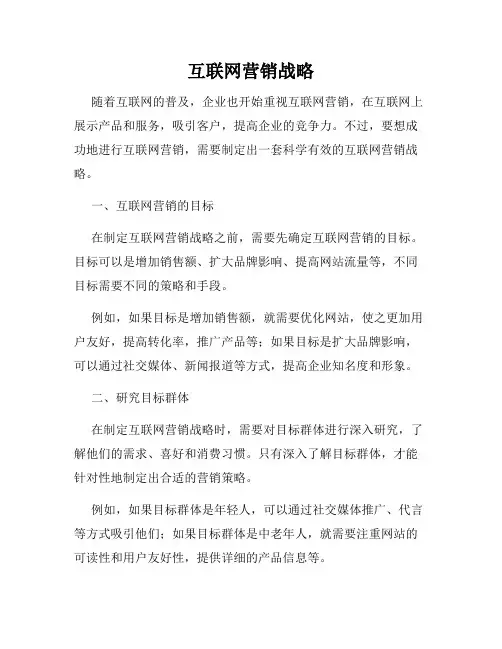 互联网营销战略

随着互联网的普及，企业也开始重视互联网营销，在互联网上展示产品和服务，吸引客户，提高企业的竞争力。不过，要想成功地进行互联网营销，需要制定出一套科学有效的互联网营销战略。

一、互联网营销的目标

在制定互联网营销战略之前，需要先确定互联网营销的目标。目标可以是增加销售额、扩大品牌影响、提高网站流量等，不同目标需要不同的策略和手段。

例如，如果目标是增加销售额，就需要优化网站，使之更加用户友好，提高转化率，推广产品等；如果目标是扩大品牌影响，可以通过社交媒体、新闻报道等方式，提高企业知名度和形象。

二、研究目标群体

在制定互联网营销战略时，需要对目标群体进行深入研究，了解他们的需求、喜好和消费习惯。只有深入了解目标群体，才能针对性地制定出合适的营销策略。

例如，如果目标群体是年轻人，可以通过社交媒体推广、代言等方式吸引他们；如果目标群体是中老年人，就需要注重网站的可读性和用户友好性，提供详细的产品信息等。